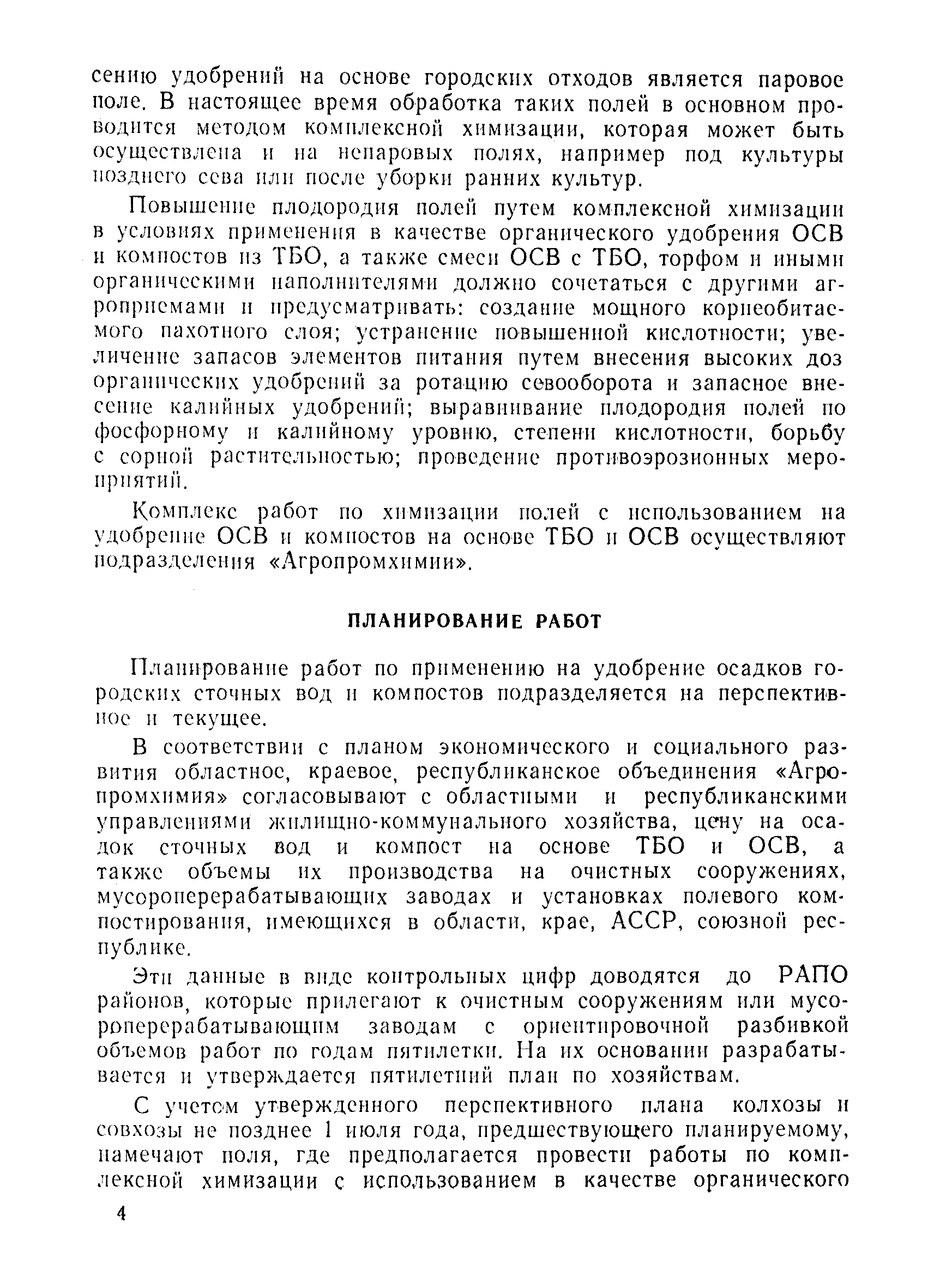 сению удобрений на основе городских отходов является паровое поле. В настоящее время обработка таких полей в основном проводится методом комплексной химизации, которая может быть осуществлена и на непаровых полях, например под культуры позднего сева или после уборки ранних культур.

Повышение плодородия полей путем комплексной химизации в условиях применения в качестве органического удобрения ОСВ и компостов из ТБО, а также смеси ОСВ с ТБО, торфом и иными органическими наполнителями должно сочетаться с другими агроприемами и предусматривать: создание мощного корнеобитаемого пахотного слоя; устранение повышенной кислотности; увеличение запасов элементов питания путем внесения высоких доз органических удобрений за ротацию севооборота и запасное внесение калийных удобрений; выравнивание плодородия полей по фосфорному и калийному уровню, степени кислотности, борьбу с сорной растительностью; проведение противоэрозионных мероприятий.

Комплекс работ по химизации полей с использованием на удобрение ОСВ и компостов на основе ТБО и ОСВ осуществляют подразделения «Агропромхимии».

ПЛАНИРОВАНИЕ РАБОТ

Планирование работ по применению на удобрение осадков городских сточных вод и компостов подразделяется на перспективное и текущее.

В соответствии с планом экономического и социального развития областное, краевое, республиканское объединения «Агропромхимия» согласовывают с областными и республиканскими управлениями жилищно-коммунального хозяйства, цену на осадок сточных вод и компост на основе ТБО и ОСВ, а также объемы их производства на очистных сооружениях, мусороперерабатывающих заводах и установках полевого компостирования, имеющихся в области, крае, АССР, союзной республике.

Эти данные в виде контрольных цифр доводятся до РАПО районов, которые прилегают к очистным сооружениям или мусороперерабатывающим заводам с ориентировочной разбивкой объемов работ по годам пятилетки. На их основании разрабатывается и утверждается пятилетний план по хозяйствам.

С учетом утвержденного перспективного плана колхозы и совхозы не позднее 1 июля года, предшествующего планируемому, намечают поля, где предполагается провести работы по комплексной химизации с использованием в качестве органического

4